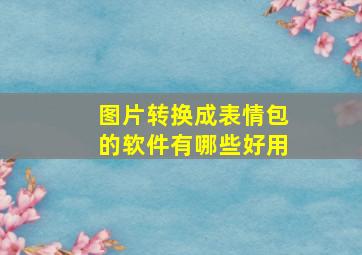 图片转换成表情包的软件有哪些好用